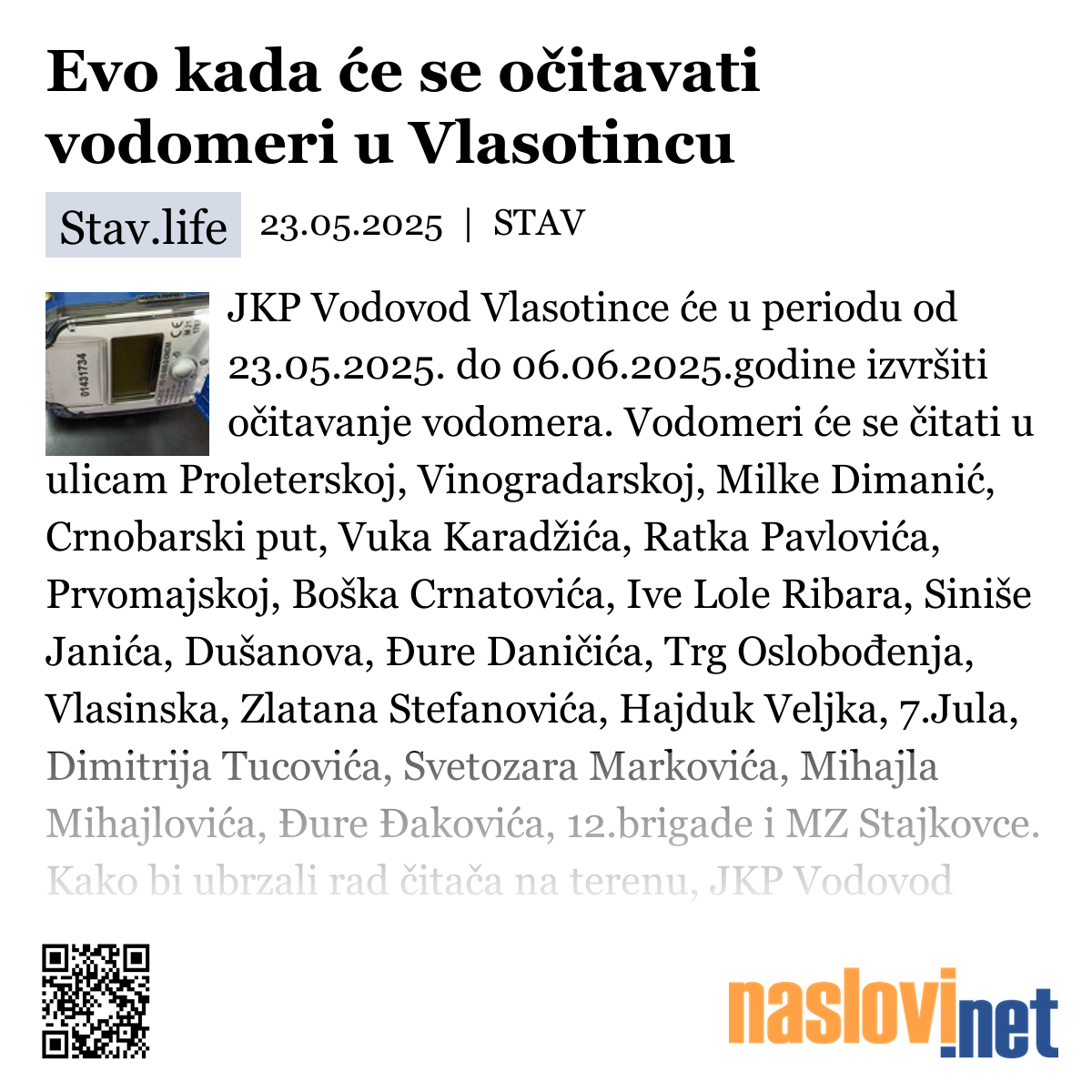 Evo kada će se očitavati vodomeri u Vlasotincu

Stav.life 23.05.2025 | STAV

01431734

JKP Vodovod Vlasotince će u periodu od 23.05.2025. do 06.06.2025.godine izvršiti očitavanje vodomera. Vodomeri će se čitati u ulicam Proleterskoj, Vinogradarskoj, Milke Dimanić, Crnobarski put, Vuka Karadžića, Ratka Pavlovića, Prvomajskoj, Boška Crnatovića, Ive Lole Ribara, Siniše Janića, Dušanova, Đure Daničića, Trg Oslobođenja, Vlasinska, Zlatana Stefanovića, Hajduk Veljka, 7.Jula, Dimitrija Tucovića, Svetozara Markovića, Mihajla Mihajlovića, Đure Đakovića, 12.brigade i MZ Stajkovce. Kako bi ubrzali rad čitača na terenu, JKP Vodovod

naslovi.net